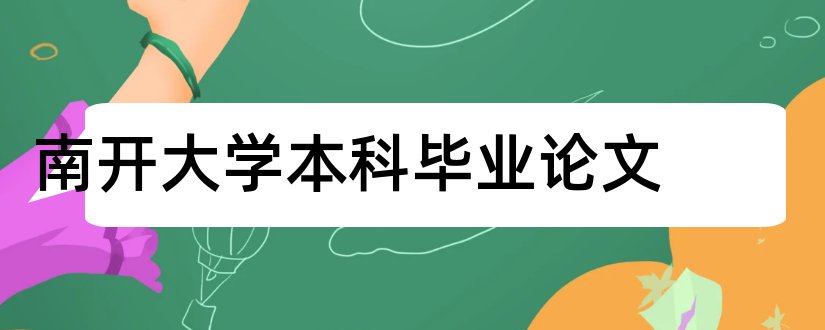 南开大学本科毕业论文